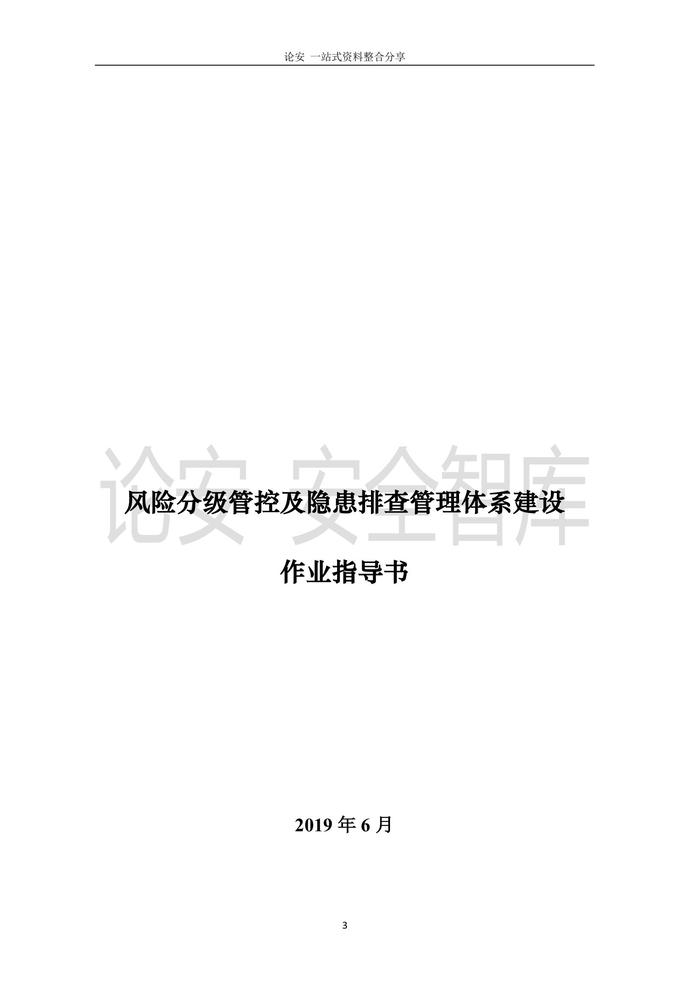 论安 一站式资料整合分享

风险分级管控及隐患排查管理体系建设

作业指导书

2019年6月

3

论安 安全智库